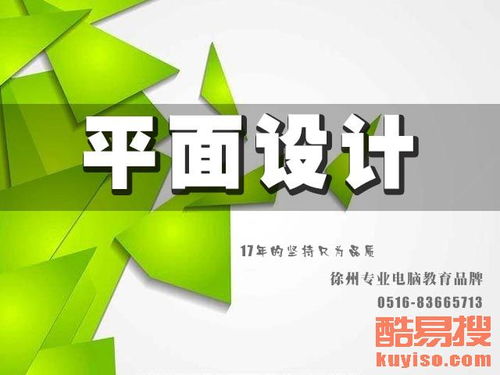 平面设计

17年的坚持只为品质

徐州专业电脑教育品牌

0516-83665713

酷易搜
kuyiso.com